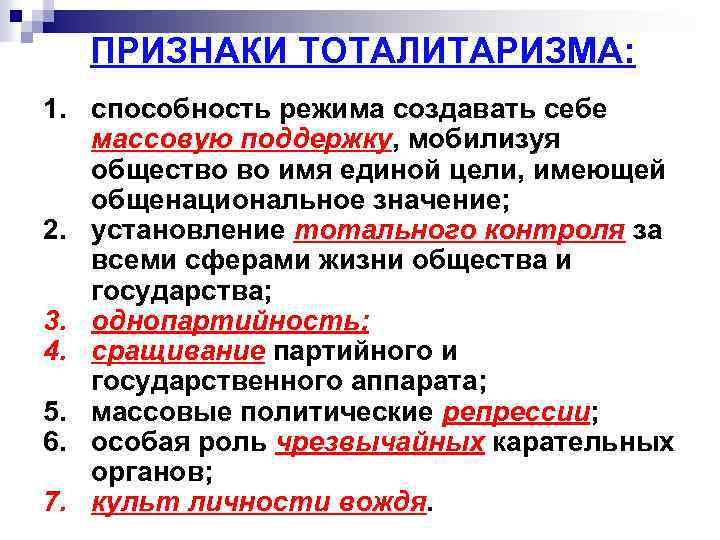 ПРИЗНАКИ ТОТАЛИТАРИЗМА:

1. способность режима создавать себе массовую поддержку, мобилизуя общество во имя единой цели, имеющей общенациональное значение;
2. установление тотального контроля за всеми сферами жизни общества и государства;
3. однопартийность;
4. сращивание партийного и государственного аппарата;
5. массовые политические репрессии;
6. особая роль чрезвычайных карательных органов;
7. культ личности вождя.